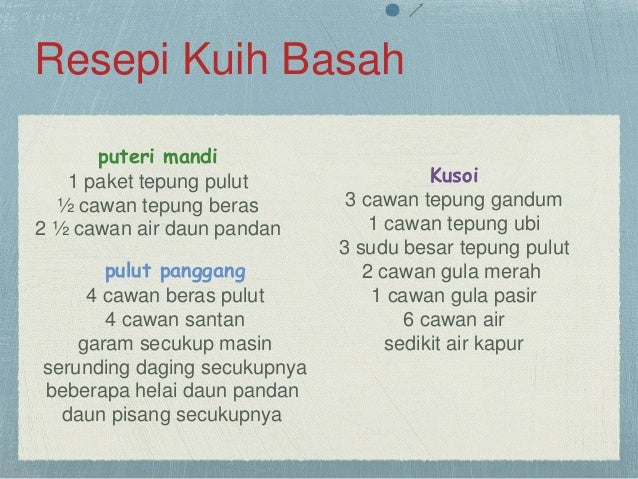 Resepi Kuih Basah

puteri mandi
1 paket tepung pulut
½ cawan tepung beras
2 ½ cawan air daun pandan

pulut panggang
4 cawan beras pulut
4 cawan santan
garam secukup masin
serunding daging secukupnya
beberapa helai daun pandan
daun pisang secukupnya

Kusoi
3 cawan tepung gandum
1 cawan tepung ubi
3 sudu besar tepung pulut
2 cawan gula merah
1 cawan gula pasir
6 cawan air
sedikit air kapur